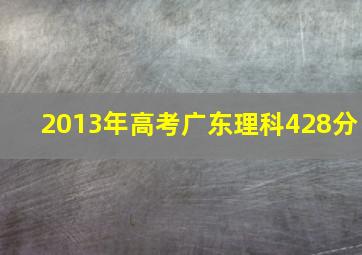 2013年高考广东理科428分